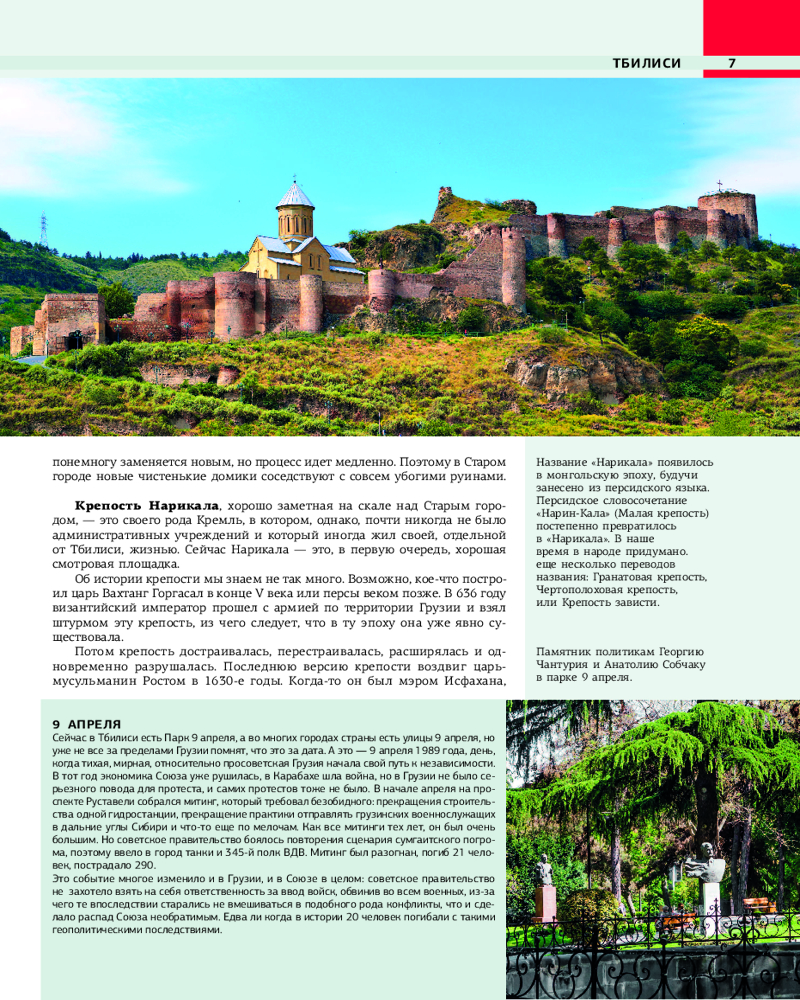 ТБИЛИСИ 7

понемногу заменяется новым, но процесс идет медленно. Поэтому в Старом городе новые чистенькие домики соседствуют с совсем убогими руинами.

**Крепость Нарикала**, хорошо заметная на скале над Старым городом, — это своего рода Кремль, в котором, однако, почти никогда не было административных учреждений и который иногда жил своей, отдельной от Тбилиси, жизнью. Сейчас Нарикала — это, в первую очередь, хорошая смотровая площадка.

Об истории крепости мы знаем не так много. Возможно, кое-что построил царь Вахтанг Горгасал в конце V века или персы веком позже. В 636 году византийский император прошел с армией по территории Грузии и взял штурмом эту крепость, из чего следует, что в ту эпоху она уже явно существовала.

Потом крепость достраивалась, перестраивалась, расширялась и одновременно разрушалась. Последнюю версию крепости воздвиг царь-мусульманин Ростом в 1630-е годы. Когда-то он был мэром Исфахана,

Название «Нарикала» появилось в монгольскую эпоху, будучи занесено из персидского языка. Персидское словосочетание «Нарин-Кала» (Малая крепость) постепенно превратилось в «Нарикала». В наше время в народе придумано. еще несколько переводов названия: Гранатовая крепость, Чертополоховая крепость, или Крепость зависти.

Памятник политикам Георгию Чантурия и Анатолию Собчаку в парке 9 апреля.

9 АПРЕЛЯ
Сейчас в Тбилиси есть Парк 9 апреля, а во многих городах страны есть улицы 9 апреля, но уже не все за пределами Грузии помнят, что это за дата. А это — 9 апреля 1989 года, день, когда тихая, мирная, относительно просоветская Грузия начала свой путь к независимости. В тот год экономика Союза уже рушилась, в Карабахе шла война, но в Грузии не было серьезного повода для протеста, и самих протестов тоже не было. В начале апреля на проспекте Руставели собрался митинг, который требовал безобидного: прекращения строительства одной гидростанции, прекращение практики отправлять грузинских военнослужащих в дальние углы Сибири и что-то еще по мелочам. Как все митинги тех лет, он был очень большим. Но советское правительство боялось повторения сценария сумгаитского погрома, поэтому ввело в город танки и 345-й полк ВДВ. Митинг был разогнан, погиб 21 человек, пострадало 290.
Это событие многое изменило и в Грузии, и в Союзе в целом: советское правительство не захотело взять на себя ответственность за ввод войск, обвинив во всем военных, из-за чего те впоследствии старались не вмешиваться в подобного рода конфликты, что и сделало распад Союза необратимым. Едва ли когда в истории 20 человек погибали с такими геополитическими последствиями.